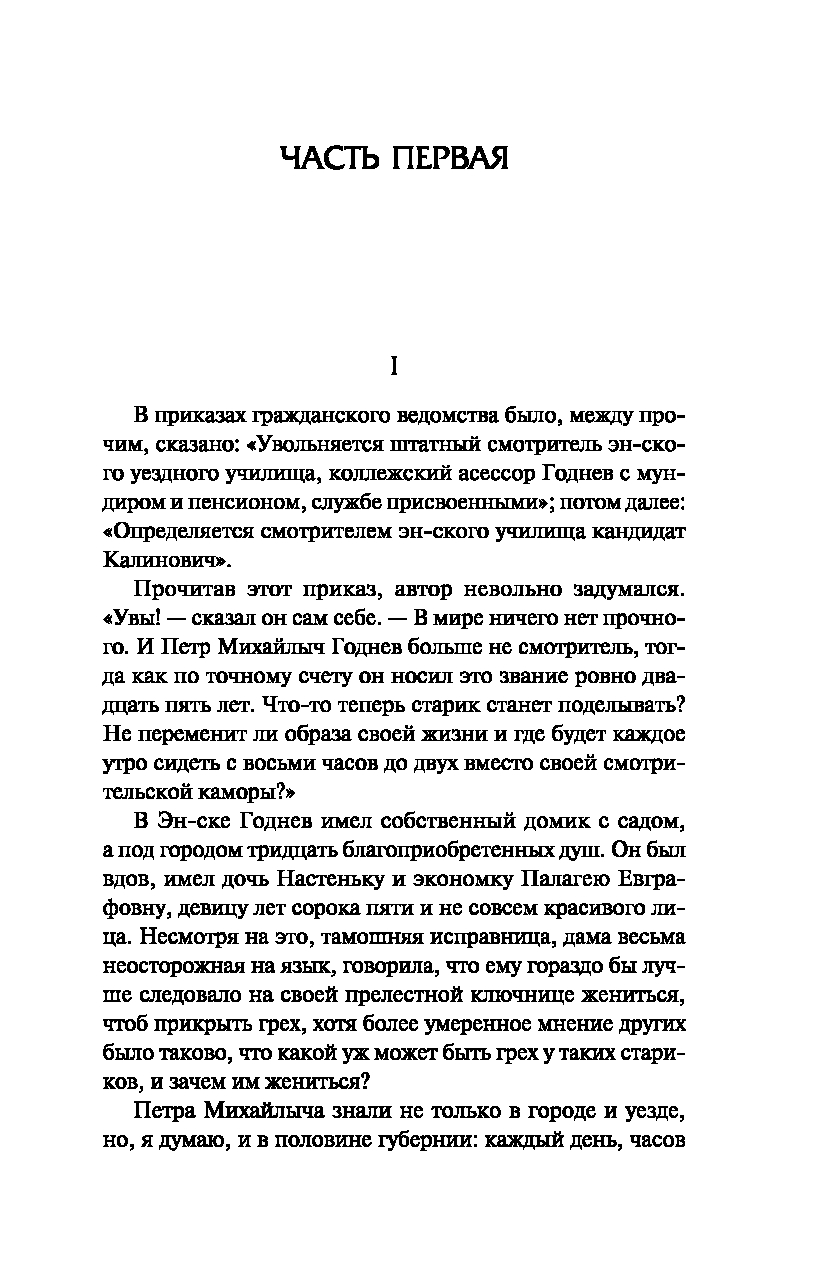 ЧАСТЬ ПЕРВАЯ

I

В приказах гражданского ведомства было, между прочим, сказано: «Увольняется штатный смотритель эн-ского уездного училища, коллежский асессор Годнев с мундиром и пенсионом, службе присвоенными»; потом далее: «Определяется смотрителем эн-ского училища кандидат Калинович».

Прочитав этот приказ, автор невольно задумался. «Увы! — сказал он сам себе. — В мире ничего нет прочного. И Петр Михайлыч Годнев больше не смотритель, тогда как по точному счету он носил это звание ровно двадцать пять лет. Что-то теперь старик станет поделывать? Не переменит ли образа своей жизни и где будет каждое утро сидеть с восьми часов до двух вместо своей смотрительской каморы?»

В Эн-ске Годнев имел собственный домик с садом, а под городом тридцать благоприобретенных душ. Он был вдов, имел дочь Настеньку и экономку Палагею Евграфовну, девицу лет сорока пяти и не совсем красивого лица. Несмотря на это, тамошняя исправница, дама весьма неосторожная на язык, говорила, что ему гораздо бы лучше следовало на своей прелестной ключнице жениться, чтоб прикрыть грех, хотя более умеренное мнение других было таково, что какой уж может быть грех у таких стариков, и зачем им жениться?

Петра Михайлыча знали не только в городе и уезде, но, я думаю, и в половине губернии: каждый день, часов